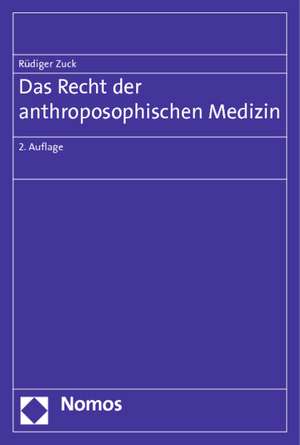 Rüdiger Zuck

Das Recht der anthroposophischen Medizin

2. Auflage

Nomos